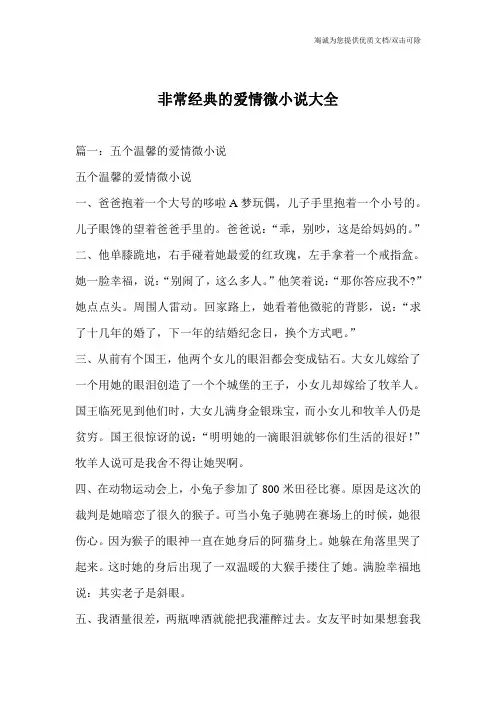 海诚为您提供优质文档/双击可除

非常经典的爱情微小说大全

篇一：五个温馨的爱情微小说

五个温馨的爱情微小说

一、爸爸抱着一个大号的哆啦A梦玩偶，儿子手里抱着一个小号的。儿子眼馋的望着爸爸手里的。爸爸说：“乖，别吵，这是给妈妈的。”

二、他单膝跪地，右手碰着她最爱的红玫瑰，左手拿着一个戒指盒。她一脸幸福，说：“别闹了，这么多人。”他笑着说：“那你答应我不?”她点点头。周围人雷动。回家路上，她看着他微驼的背影，说：“求了十几年的婚了，下一年的结婚纪念日，换个方式吧。”

三、从前有个国王，他两个女儿的眼泪都会变成钻石。大女儿嫁给了一个用她的眼泪创造了一个个城堡的王子，小女儿却嫁给了牧羊人。国王临死见到他们时，大女儿满身金银珠宝，而小女儿和牧羊人仍是贫穷。国王很惊讶的说：“明明她的一滴眼泪就够你们生活的很好！”牧羊人说可是我舍不得让她哭啊。

四、在动物运动会上，小兔子参加了800米田径比赛。原因是这次的裁判是她暗恋了很久的猴子。可当小兔子驰骋在赛场上的时候，她很伤心。因为猴子的眼神一直在她身后的阿猫身上。她躲在角落里哭了起来。这时她的身后出现了一双温暖的大猴手搂住了她。满脸幸福地说：其实老子是斜眼。

五、我酒量很差，两瓶啤酒就能把我灌醉过去。女友平时如果想套我